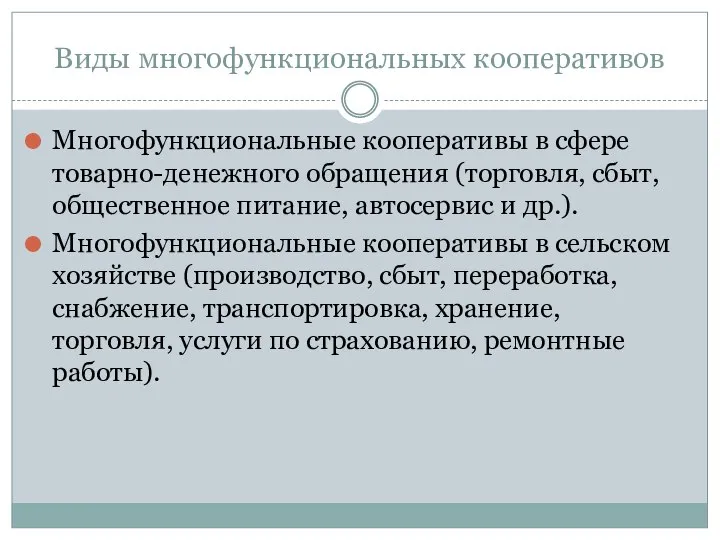 Виды многофункциональных кооперативов

Многофункциональные кооперативы в сфере товарно-денежного обращения (торговля, сбыт, общественное питание, автосервис и др.).

Многофункциональные кооперативы в сельском хозяйстве (производство, сбыт, переработка, снабжение, транспортировка, хранение, торговля, услуги по страхованию, ремонтные работы).